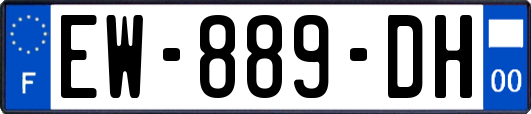 F

EW-889-DH

00